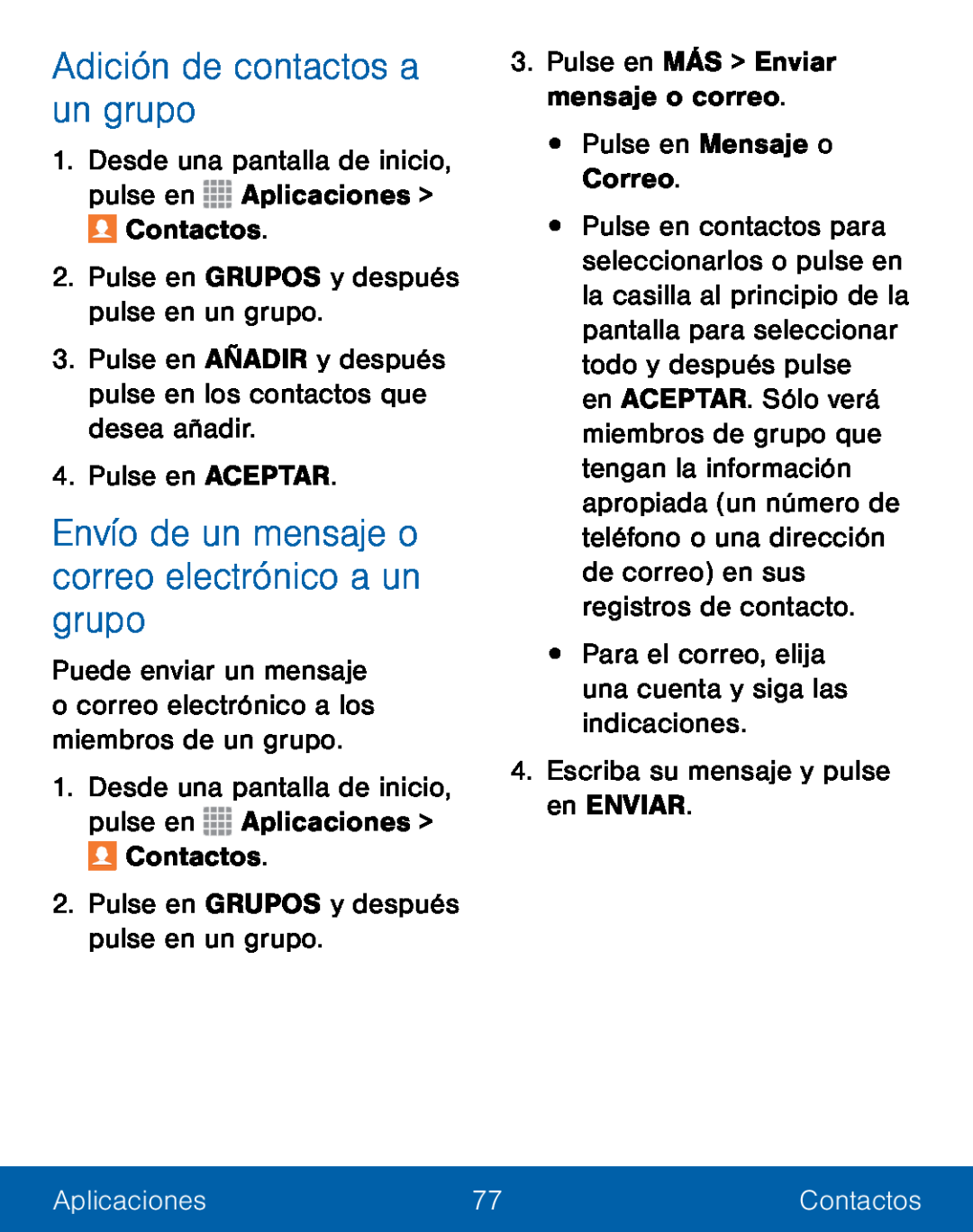 Adición de contactos a un grupo

1. Desde una pantalla de inicio, pulse en Aplicaciones > Contactos.

2. Pulse en GRUPOS y después pulse en un grupo.

3. Pulse en AÑADIR y después pulse en los contactos que desea añadir.

4. Pulse en ACEPTAR.

Envío de un mensaje o correo electrónico a un grupo

Puede enviar un mensaje o correo electrónico a los miembros de un grupo.

1. Desde una pantalla de inicio, pulse en Aplicaciones > Contactos.

2. Pulse en GRUPOS y después pulse en un grupo.

3. Pulse en MÁS > Enviar mensaje o correo.

• Pulse en Mensaje o Correo.

• Pulse en contactos para seleccionarlos o pulse en la casilla al principio de la pantalla para seleccionar todo y después pulse en ACEPTAR. Sólo verá miembros de grupo que tengan la información apropiada (un número de teléfono o una dirección de correo) en sus registros de contacto.

• Para el correo, elija una cuenta y siga las indicaciones.

4. Escriba su mensaje y pulse en ENVIAR.

Aplicaciones 77 Contactos